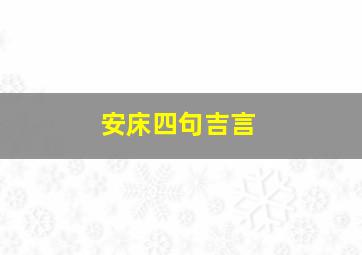 安床四句吉言